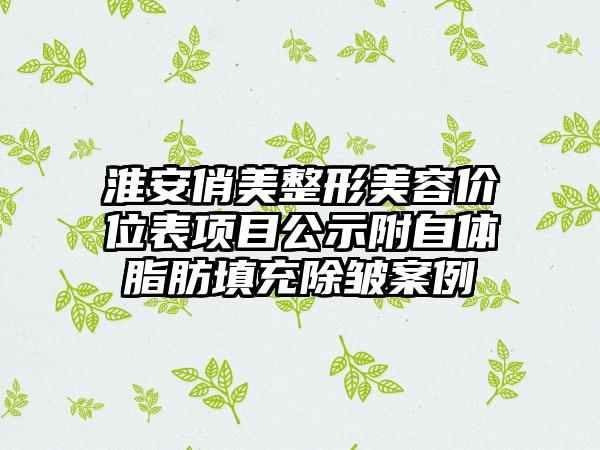 淮安俏美整形美容价位表项目公示附自体脂肪填充除皱案例